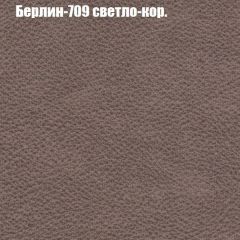 Берлин-709 светло-кор.